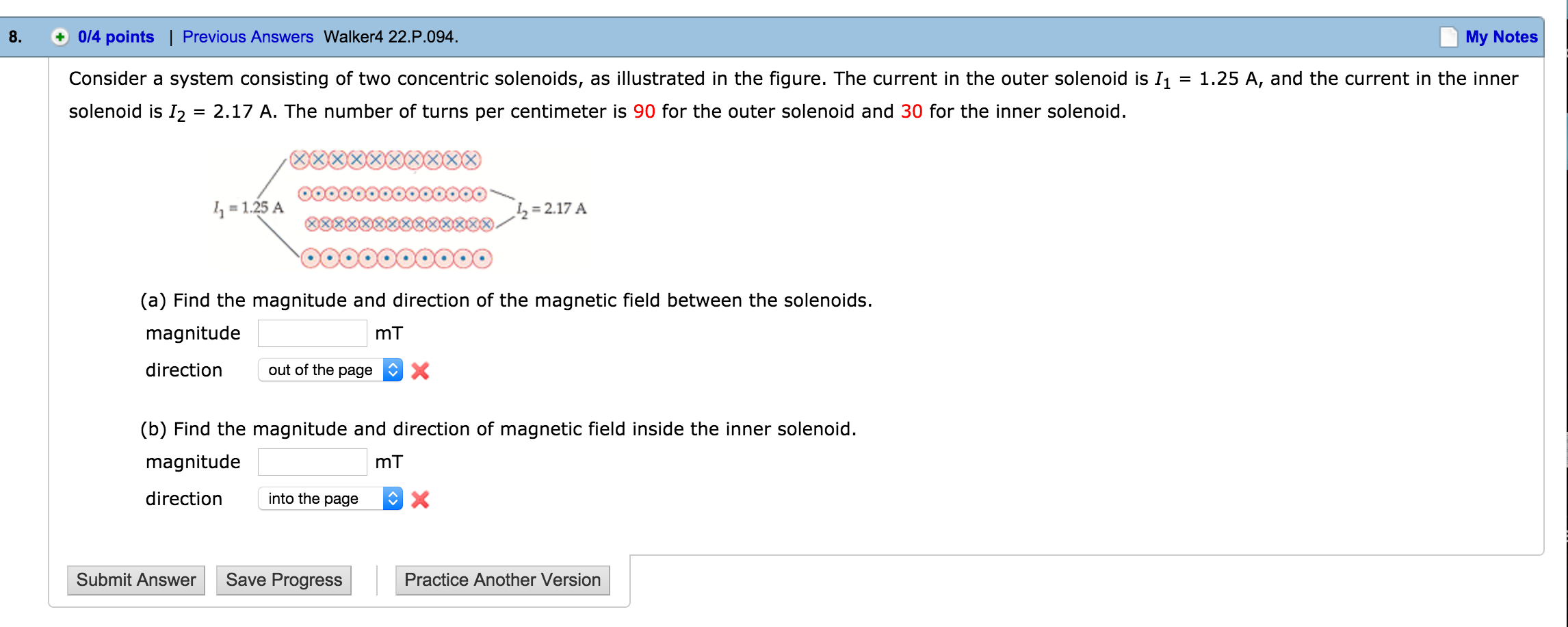 8. 0/4 points | Previous Answers Walker4 22.P.094.

My Notes

Consider a system consisting of two concentric solenoids, as illustrated in the figure. The current in the outer solenoid is $I_1$ = 1.25 A, and the current in the inner solenoid is $I_2$ = 2.17 A. The number of turns per centimeter is 90 for the outer solenoid and 30 for the inner solenoid.

$I_1 = 1.25$ A

$I_2 = 2.17$ A

(a) Find the magnitude and direction of the magnetic field between the solenoids.

magnitude mT

direction out of the page

(b) Find the magnitude and direction of magnetic field inside the inner solenoid.

magnitude mT

direction into the page

Submit Answer Save Progress Practice Another Version